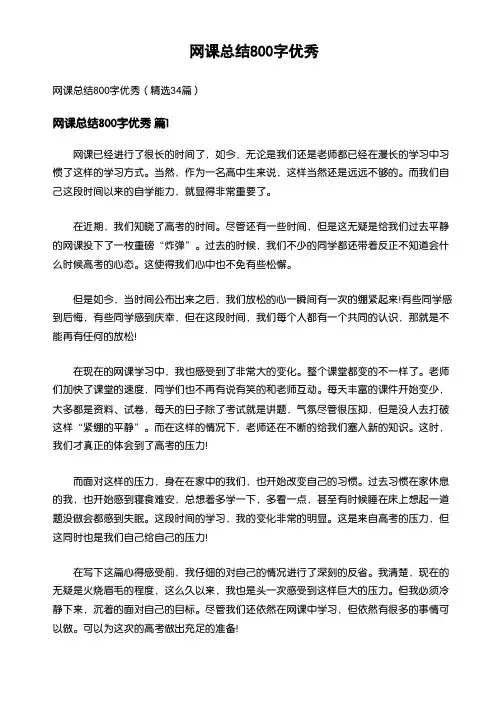 网课总结800字优秀

网课总结800字优秀（精选34篇）

网课总结800字优秀 篇1

网课已经进行了很长的时间了，如今，无论是我们还是老师都已经在漫长的学习中习惯了这样的学习方式。当然，作为一名高中生来说，这样当然还是远远不够的。而我们自己这段时间以来的自学能力，就显得非常重要了。

在近期，我们知晓了高考的时间。尽管还有一些时间，但是这无疑是给我们过去平静的网课投下了一枚重磅“炸弹”。过去的时候，我们不少的同学都还带着反正不知道会什么时候高考的心态。这使得我们心中也不免有些松懈。

但是如今，当时间公布出来之后，我们放松的心一瞬间有一次的绷紧起来!有些同学感到后悔，有些同学感到庆幸，但在这段时间，我们每个人都有一个共同的认识，那就是不能再有任何的放松!

在现在的网课学习中，我也感受到了非常大的变化。整个课堂都变的不一样了。老师们加快了课堂的速度，同学们也不再有说有笑的和老师互动。每天丰富的课件开始变少，大多都是资料、试卷，每天的日子除了考试就是讲题，气氛尽管很压抑，但是没人去打破这样“紧绷的平静”。而在这样的情况下，老师还在不断的给我们塞入新的知识。这时，我们才真正的体会到了高考的压力!

而面对这样的压力，身在在家中的我们，也开始改变自己的习惯。过去习惯在家休息的我，也开始感到寝食难安，总想着多学一下，多看一点，甚至有时候睡在床上想起一道题没做会都感到失眠。这段时间的学习，我的变化非常的明显。这是来自高考的压力，但这同时也是我们自己给自己的压力!

在写下这篇心得感受前，我仔细的对自己的情况进行了深刻的反省。我清楚，现在的无疑是火烧眉毛的程度，这么久以来，我也是头一次感受到这样巨大的压力。但我必须冷静下来，沉着的面对自己的目标。尽管我们还依然在网课中学习，但依然有很多的事情可以做。可以为这次的高考做出充足的准备!